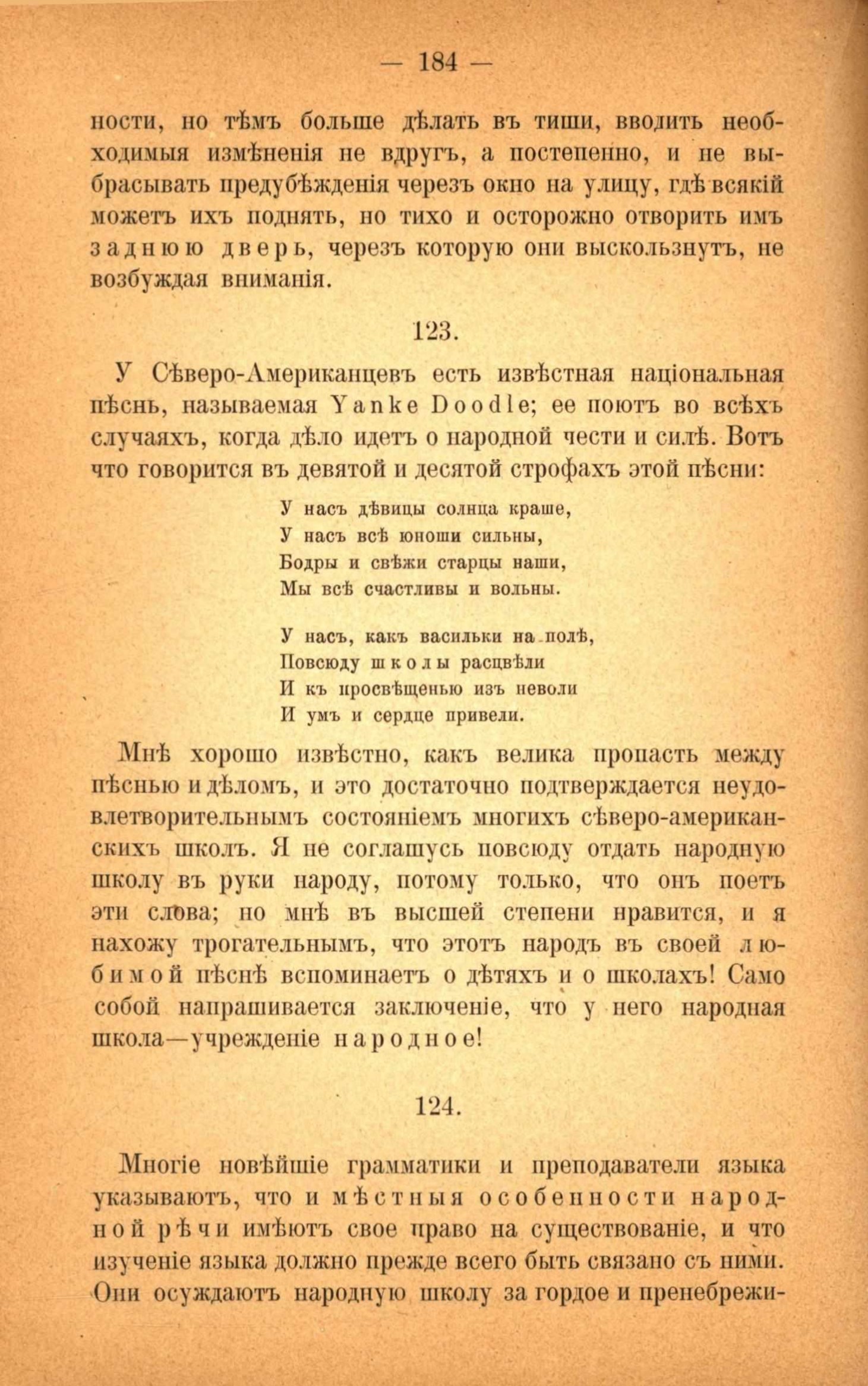 — 184 —

ности, но тѣмъ больше дѣлать въ тиши, вводить необходимыя измѣненія не вдругъ, а постепенно, и не выбрасывать предубѣжденія черезъ окно на улицу, гдѣ всякій можетъ ихъ поднять, но тихо и осторожно отворить имъ заднюю дверь, черезъ которую они выскользнутъ, не возбуждая вниманія.

123.

У Сѣверо-Американцевъ есть извѣстная національная пѣснь, называемая Yanke Doodle; ее поютъ во всѣхъ случаяхъ, когда дѣло идетъ о народной чести и силѣ. Вотъ что говорится въ девятой и десятой строфахъ этой пѣсни:

У насъ дѣвицы солнца краше,
У насъ всѣ юноши сильны,
Бодры и свѣжи старцы наши,
Мы всѣ счастливы и вольны.

У насъ, какъ васильки на полѣ,
Повсюду школы расцвѣли
И къ просвѣщенью изъ неволи
И умъ и сердце привели.

Мнѣ хорошо извѣстно, какъ велика пропасть между пѣснью и дѣломъ, и это достаточно подтверждается неудовлетворительнымъ состояніемъ многихъ сѣверо-американскихъ школъ. Я не соглашусь повсюду отдать народную школу въ руки народу, потому только, что онъ поетъ эти слова; но мнѣ въ высшей степени нравится, и я нахожу трогательнымъ, что этотъ народъ въ своей любимой пѣснѣ вспоминаетъ о дѣтяхъ и о школахъ! Само собой напрашивается заключеніе, что у него народная школа—учрежденіе народное!

124.

Многіе новѣйшіе грамматики и преподаватели языка указываютъ, что и мѣстныя особенности народной рѣчи имѣютъ свое право на существованіе, и что изученіе языка должно прежде всего быть связано съ ними. Они осуждаютъ народную школу за гордое и пренебрежи-